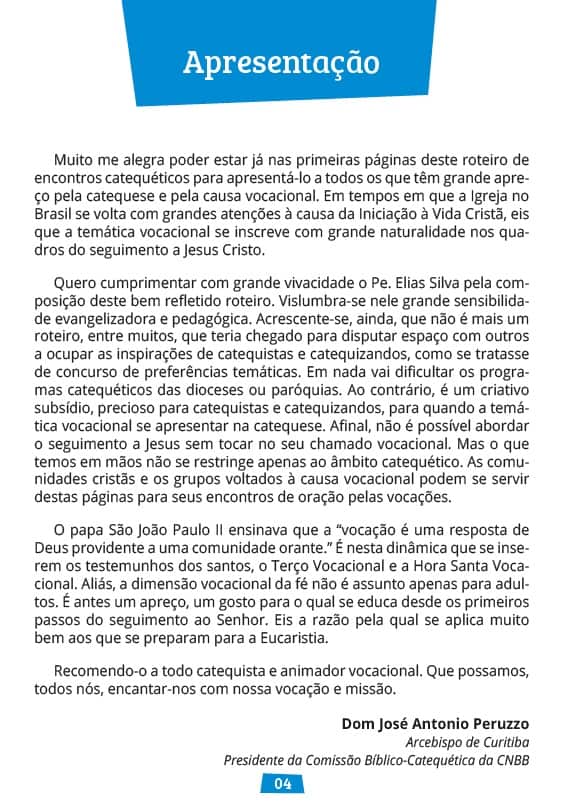 Apresentação

Muito me alegra poder estar já nas primeiras páginas deste roteiro de encontros catequéticos para apresentá-lo a todos os que têm grande apreço pela catequese e pela causa vocacional. Em tempos em que a Igreja no Brasil se volta com grandes atenções à causa da Iniciação à Vida Cristã, eis que a temática vocacional se inscreve com grande naturalidade nos quadros do seguimento a Jesus Cristo.

Quero cumprimentar com grande vivacidade o Pe. Elias Silva pela composição deste bem refletido roteiro. Vislumbra-se nele grande sensibilidade evangelizadora e pedagógica. Acrescente-se, ainda, que não é mais um roteiro, entre muitos, que teria chegado para disputar espaço com outros a ocupar as inspirações de catequistas e catequizandos, como se tratasse de concurso de preferências temáticas. Em nada vai dificultar os programas catequéticos das dioceses ou paróquias. Ao contrário, é um criativo subsídio, precioso para catequistas e catequizandos, para quando a temática vocacional se apresentar na catequese. Afinal, não é possível abordar o seguimento a Jesus sem tocar no seu chamado vocacional. Mas o que temos em mãos não se restringe apenas ao âmbito catequético. As comunidades cristãs e os grupos voltados à causa vocacional podem se servir destas páginas para seus encontros de oração pelas vocações.

O papa São João Paulo II ensinava que a "vocação é uma resposta de Deus providente a uma comunidade orante." É nesta dinâmica que se inserem os testemunhos dos santos, o Terço Vocacional e a Hora Santa Vocacional. Aliás, a dimensão vocacional da fé não é assunto apenas para adultos. É antes um apreço, um gosto para o qual se educa desde os primeiros passos do seguimento ao Senhor. Eis a razão pela qual se aplica muito bem aos que se preparam para a Eucaristia.

Recomendo-o a todo catequista e animador vocacional. Que possamos, todos nós, encantar-nos com nossa vocação e missão.

Dom José Antonio Peruzzo
Arcebispo de Curitiba
Presidente da Comissão Bíblico-Catequética da CNBB

04